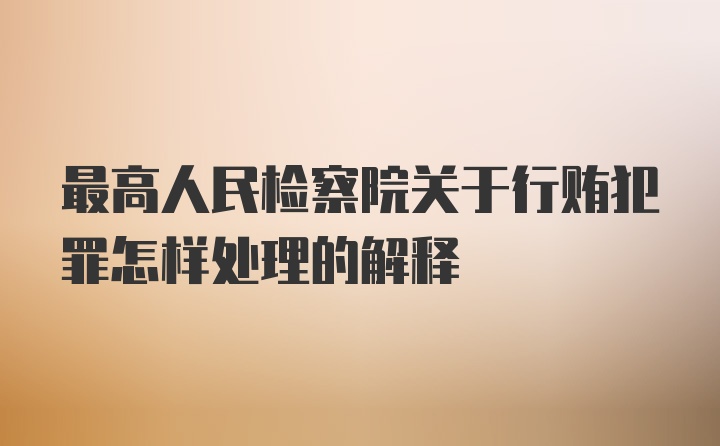 最高人民检察院关于行贿犯罪怎样处理的解释